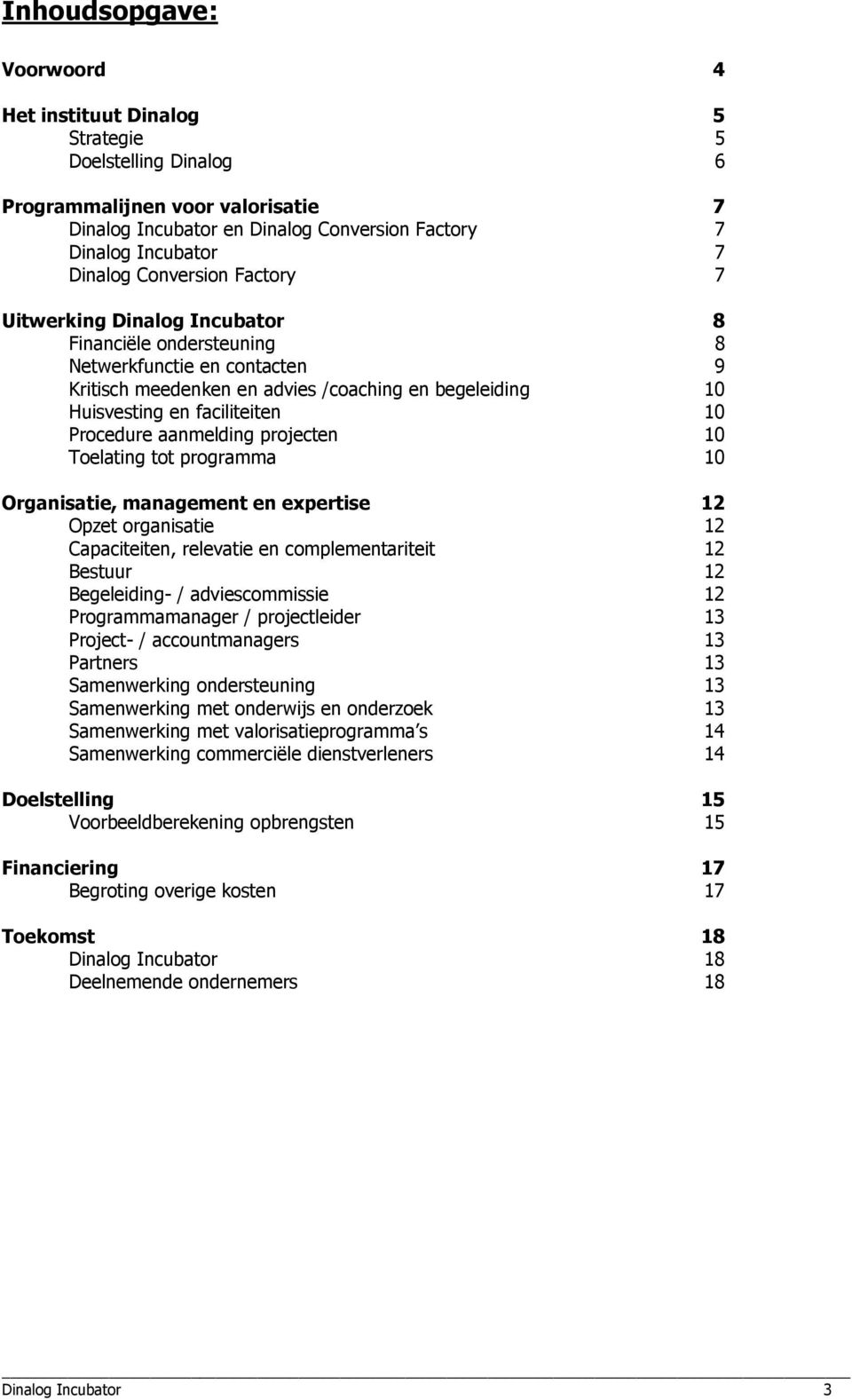 Inhoudsopgave:

Voorwoord 4

Het instituut Dinalog 5
Strategie 5
Doelstelling Dinalog 6

Programmalijnen voor valorisatie 7
Dinalog Incubator en Dinalog Conversion Factory 7
Dinalog Incubator 7
Dinalog Conversion Factory 7

Uitwerking Dinalog Incubator 8
Financiële ondersteuning 8
Netwerkfunctie en contacten 9
Kritisch meedenken en advies /coaching en begeleiding 10
Huisvesting en faciliteiten 10
Procedure aanmelding projecten 10
Toelating tot programma 10

Organisatie, management en expertise 12
Opzet organisatie 12
Capaciteiten, relevatie en complementariteit 12
Bestuur 12
Begeleiding- / adviescommissie 12
Programmamanager / projectleider 13
Project- / accountmanagers 13
Partners 13
Samenwerking ondersteuning 13
Samenwerking met onderwijs en onderzoek 13
Samenwerking met valorisatieprogramma's 14
Samenwerking commerciële dienstverleners 14

Doelstelling 15
Voorbeeldberekening opbrengsten 15

Financiering 17
Begroting overige kosten 17

Toekomst 18
Dinalog Incubator 18
Deelnemende ondernemers 18

Dinalog Incubator 3